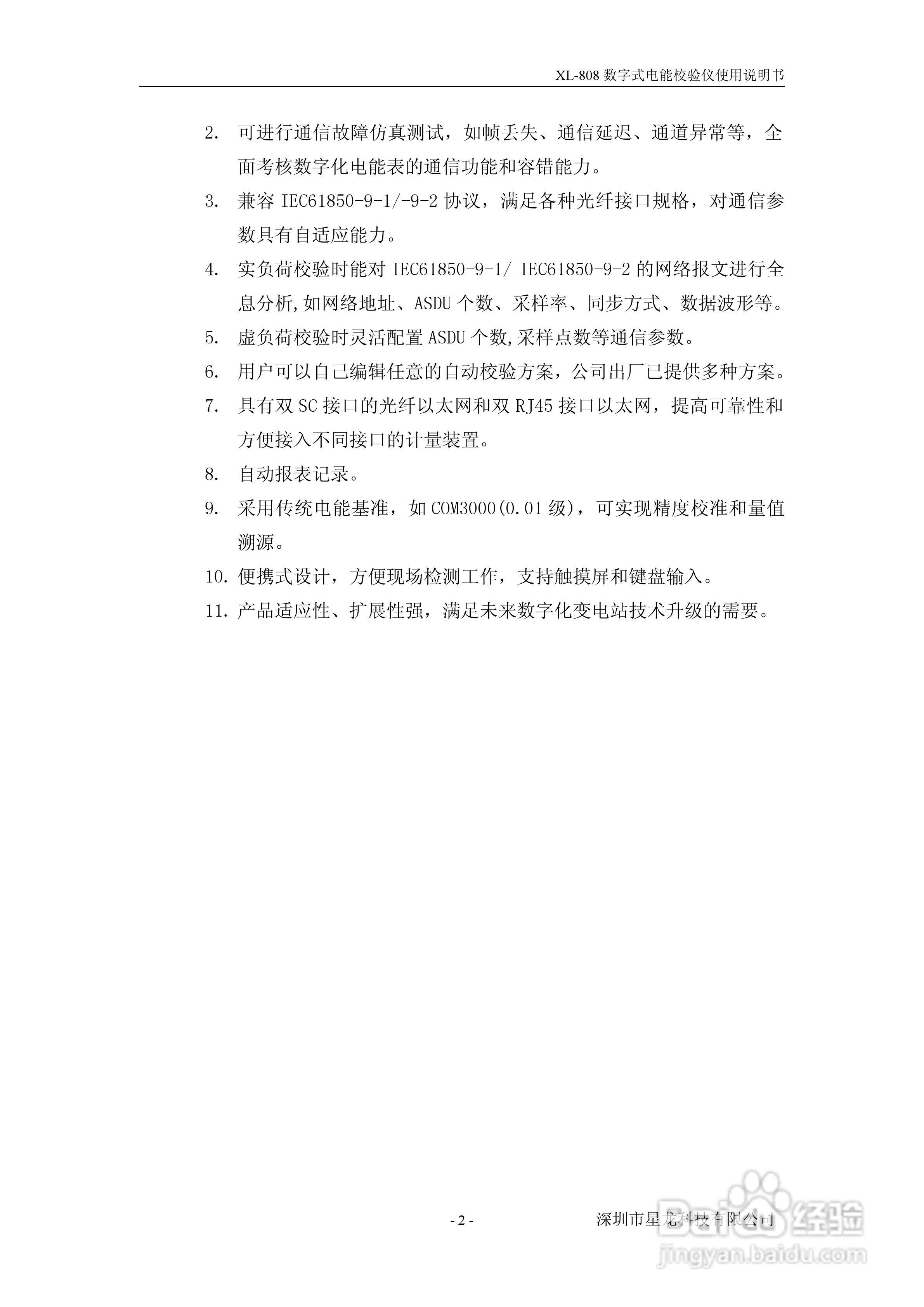 XL-808 数字式电能校验仪使用说明书

2. 可进行通信故障仿真测试，如帧丢失、通信延迟、通道异常等，全面考核数字化电能表的通信功能和容错能力。

3. 兼容 IEC61850-9-1/-9-2 协议，满足各种光纤接口规格，对通信参数具有自适应能力。

4. 实负荷校验时能对 IEC61850-9-1/ IEC61850-9-2 的网络报文进行全息分析,如网络地址、ASDU 个数、采样率、同步方式、数据波形等。

5. 虚负荷校验时灵活配置 ASDU 个数,采样点数等通信参数。

6. 用户可以自己编辑任意的自动校验方案，公司出厂已提供多种方案。

7. 具有双 SC 接口的光纤以太网和双 RJ45 接口以太网，提高可靠性和方便接入不同接口的计量装置。

8. 自动报表记录。

9. 采用传统电能基准，如 COM3000(0.01 级)，可实现精度校准和量值溯源。

10. 便携式设计，方便现场检测工作，支持触摸屏和键盘输入。

11. 产品适应性、扩展性强，满足未来数字化变电站技术升级的需要。

- 2 -

深圳市星龙科技有限公司

Baidu 经验
jingyan.baidu.com